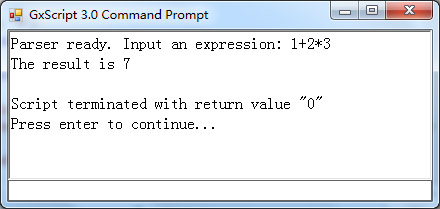 GxScript 3.0 Command Prompt

Parser ready. Input an expression: 1+2*3
The result is 7

Script terminated with return value "0"
Press enter to continue...